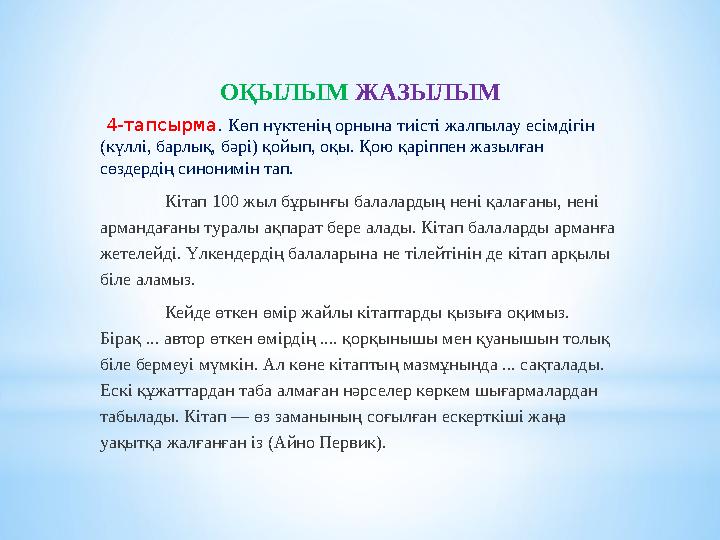 ОҚЫЛЫМ ЖАЗЫЛЫМ

4-тапсырма. Көп нүктенің орнына тиісті жалпылау есімдігін (күллі, барлық, бәрі) қойып, оқы. Қою қаріппен жазылған сөздердің синонимін тап.

Кітап 100 жыл бұрынғы балалардың нені қалағаны, нені армандағаны туралы ақпарат бере алады. Кітап балаларды арманға жетелейді. Үлкендердің балаларына не тілейтінін де кітап арқылы біле аламыз.

Кейде өткен өмір жайлы кітаптарды қызыға оқимыз. Бірақ ... автор өткен өмірдің .... қорқынышы мен қуанышын толық біле бермеуі мүмкін. Ал көне кітаптың мазмұнында ... сақталады. Ескі құжаттардан таба алмаған нәрселер көркем шығармалардан табылады. Кітап — өз заманының соғылған ескерткіші жаңа уақытқа жалғанған із (Айно Первик).